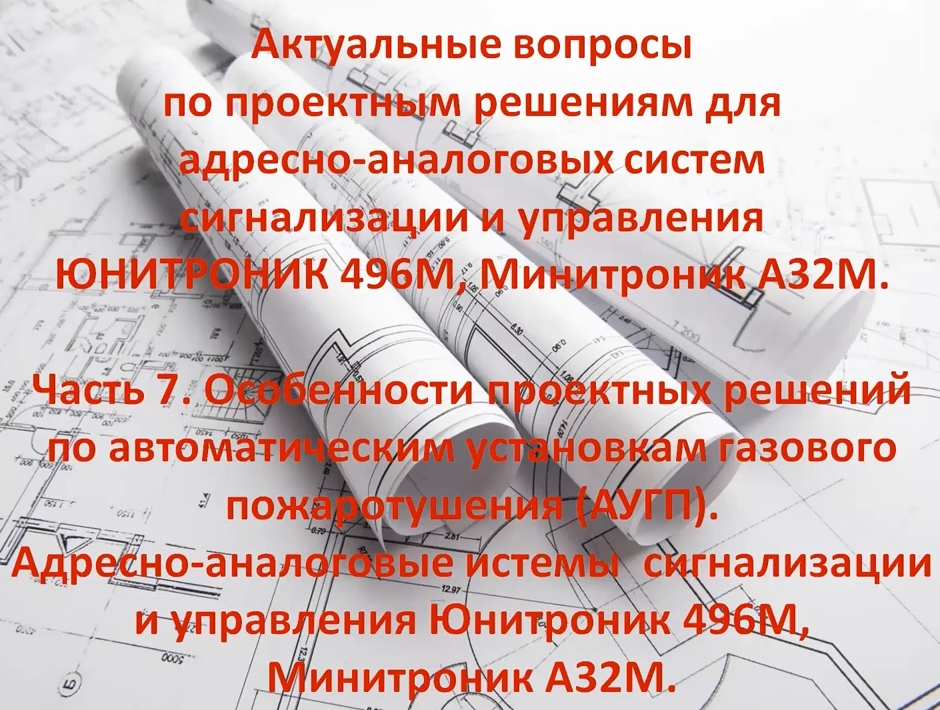 Актуальные вопросы по проектным решениям для адресно-аналоговых систем сигнализации и управления ЮНИТРОНИК 496М, Минитроник А32М.

Часть 7. Особенности проектных решений по автоматическим установкам газового пожаротушения (АУГП). Адресно-аналоговые истемы сигнализации и управления Юнитроник 496М, Минитроник А32М.